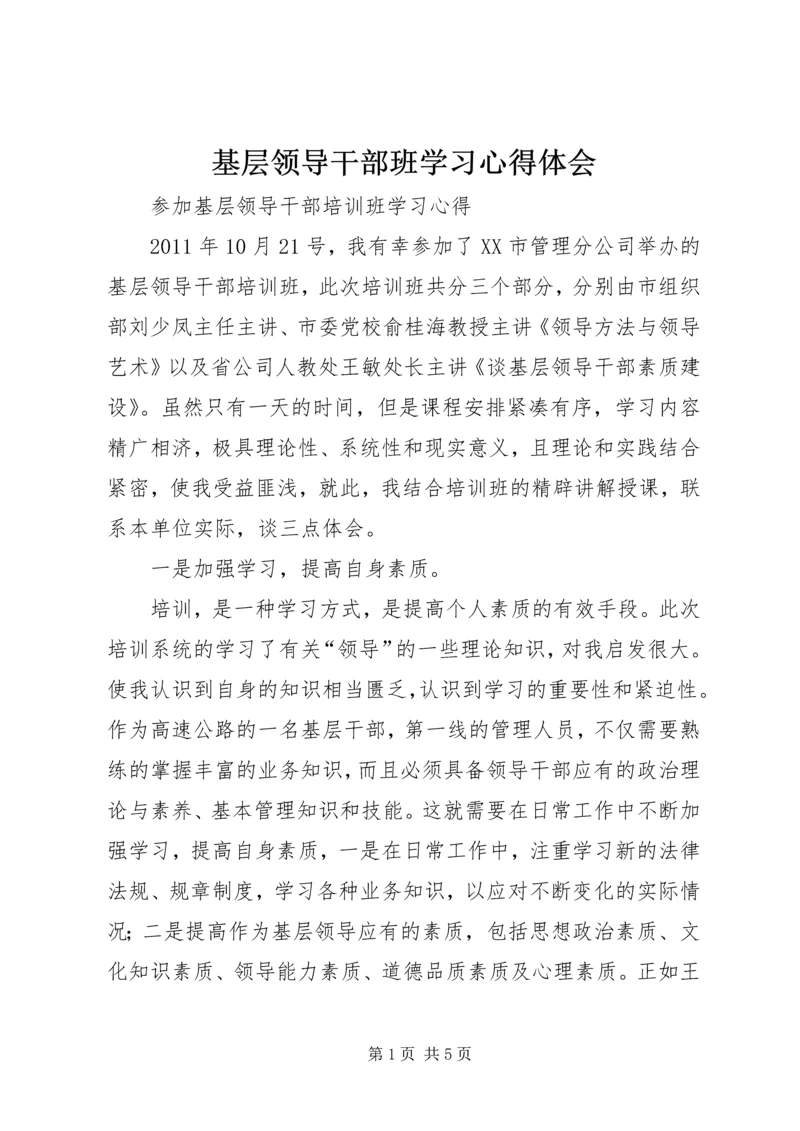 基层领导干部班学习心得体会

参加基层领导干部培训班学习心得

2011 年 10 月 21 号，我有幸参加了 XX 市管理分公司举办的基层领导干部培训班，此次培训班共分三个部分，分别由市组织部刘少凤主任主讲、市委党校俞桂海教授主讲《领导方法与领导艺术》以及省公司人教处王敏处长主讲《谈基层领导干部素质建设》。虽然只有一天的时间，但是课程安排紧凑有序，学习内容精广相济，极具理论性、系统性和现实意义，且理论和实践结合紧密，使我受益匪浅，就此，我结合培训班的精辟讲解授课，联系本单位实际，谈三点体会。

一是加强学习，提高自身素质。

培训，是一种学习方式，是提高个人素质的有效手段。此次培训系统的学习了有关“领导”的一些理论知识，对我启发很大。使我认识到自身的知识相当匮乏，认识到学习的重要性和紧迫性。作为高速公路的一名基层干部，第一线的管理人员，不仅需要熟练的掌握丰富的业务知识，而且必须具备领导干部应有的政治理论与素养、基本管理知识和技能。这就需要在日常工作中不断加强学习，提高自身素质，一是在日常工作中，注重学习新的法律法规、规章制度，学习各种业务知识，以应对不断变化的实际情况；二是提高作为基层领导应有的素质，包括思想政治素质、文化知识素质、领导能力素质、道德品质素质及心理素质。正如王

第 1 页 共 5 页